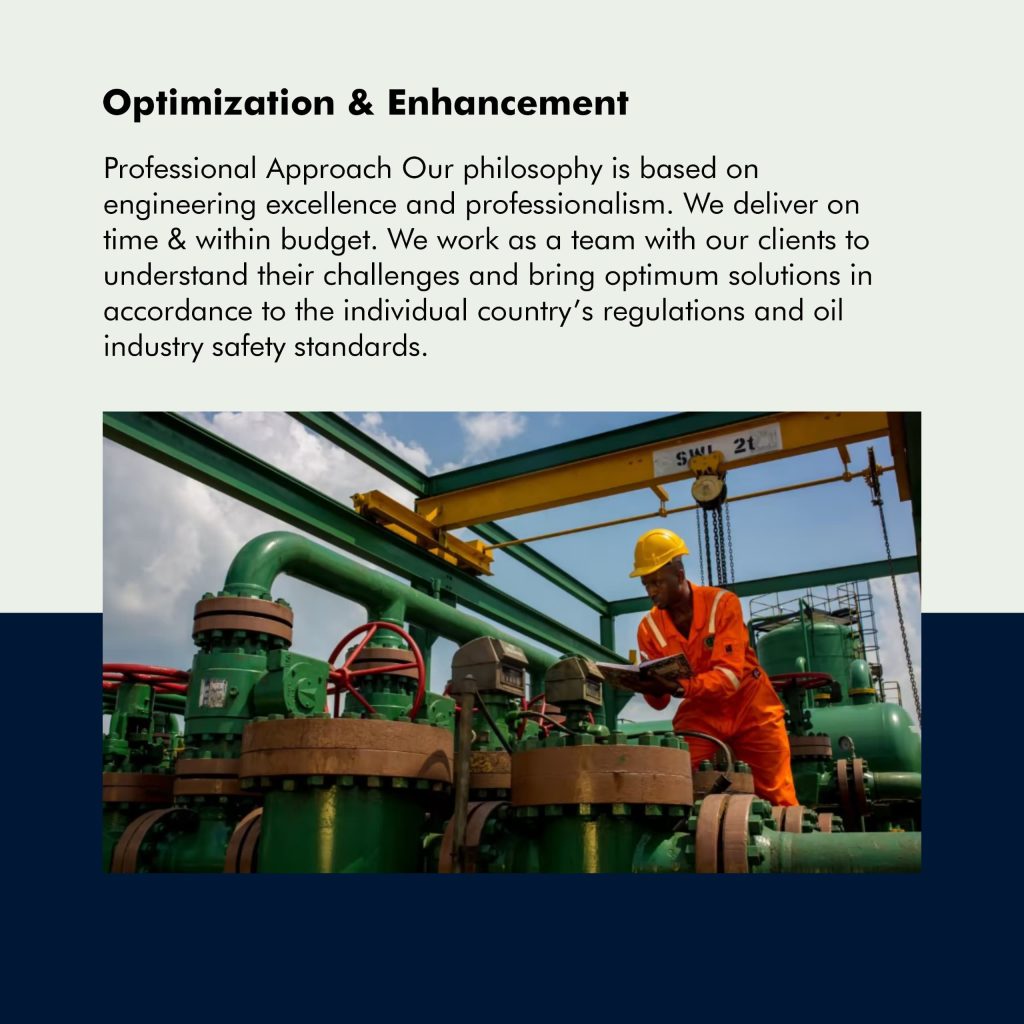 Optimization & Enhancement

Professional Approach Our philosophy is based on engineering excellence and professionalism. We deliver on time & within budget. We work as a team with our clients to understand their challenges and bring optimum solutions in accordance to the individual country's regulations and oil industry safety standards.

SWL 2t